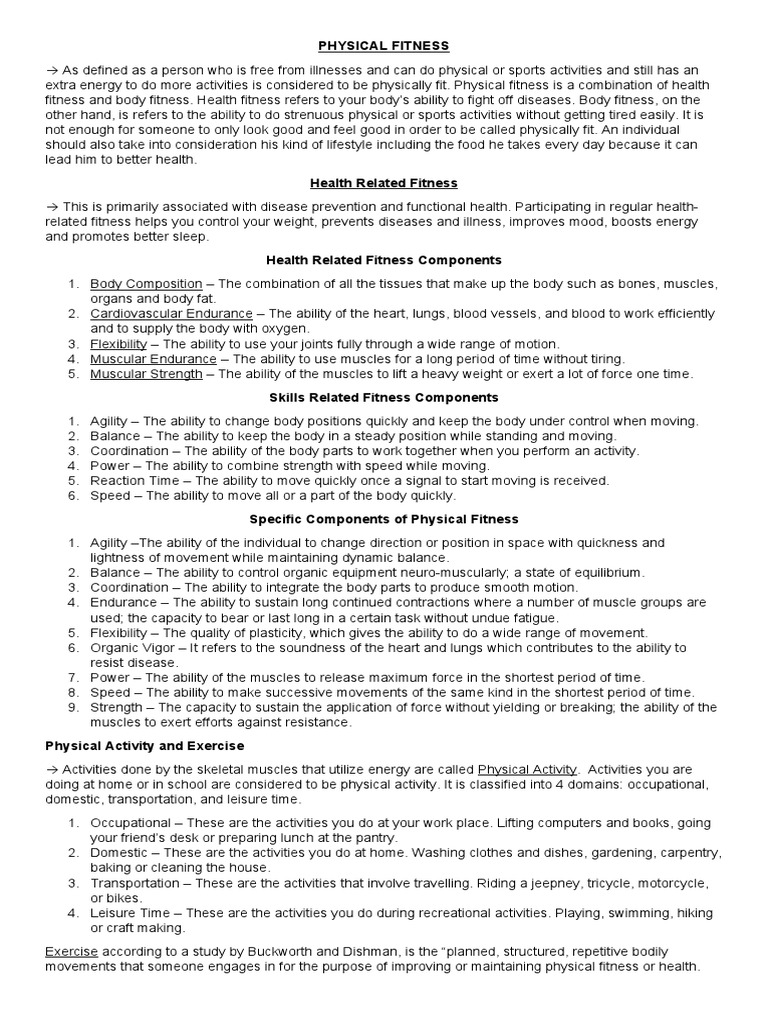 PHYSICAL FITNESS

→ As defined as a person who is free from illnesses and can do physical or sports activities and still has an extra energy to do more activities is considered to be physically fit. Physical fitness is a combination of health fitness and body fitness. Health fitness refers to your body's ability to fight off diseases. Body fitness, on the other hand, is refers to the ability to do strenuous physical or sports activities without getting tired easily. It is not enough for someone to only look good and feel good in order to be called physically fit. An individual should also take into consideration his kind of lifestyle including the food he takes every day because it can lead him to better health.

Health Related Fitness

→ This is primarily associated with disease prevention and functional health. Participating in regular health-related fitness helps you control your weight, prevents diseases and illness, improves mood, boosts energy and promotes better sleep.

Health Related Fitness Components

1. Body Composition – The combination of all the tissues that make up the body such as bones, muscles, organs and body fat.
2. Cardiovascular Endurance – The ability of the heart, lungs, blood vessels, and blood to work efficiently and to supply the body with oxygen.
3. Flexibility – The ability to use your joints fully through a wide range of motion.
4. Muscular Endurance – The ability to use muscles for a long period of time without tiring.
5. Muscular Strength – The ability of the muscles to lift a heavy weight or exert a lot of force one time.

Skills Related Fitness Components

1. Agility – The ability to change body positions quickly and keep the body under control when moving.
2. Balance – The ability to keep the body in a steady position while standing and moving.
3. Coordination – The ability of the body parts to work together when you perform an activity.
4. Power – The ability to combine strength with speed while moving.
5. Reaction Time – The ability to move quickly once a signal to start moving is received.
6. Speed – The ability to move all or a part of the body quickly.

Specific Components of Physical Fitness

1. Agility –The ability of the individual to change direction or position in space with quickness and lightness of movement while maintaining dynamic balance.
2. Balance – The ability to control organic equipment neuro-muscularly; a state of equilibrium.
3. Coordination – The ability to integrate the body parts to produce smooth motion.
4. Endurance – The ability to sustain long continued contractions where a number of muscle groups are used; the capacity to bear or last long in a certain task without undue fatigue.
5. Flexibility – The quality of plasticity, which gives the ability to do a wide range of movement.
6. Organic Vigor – It refers to the soundness of the heart and lungs which contributes to the ability to resist disease.
7. Power – The ability of the muscles to release maximum force in the shortest period of time.
8. Speed – The ability to make successive movements of the same kind in the shortest period of time.
9. Strength – The capacity to sustain the application of force without yielding or breaking; the ability of the muscles to exert efforts against resistance.

Physical Activity and Exercise

→ Activities done by the skeletal muscles that utilize energy are called Physical Activity. Activities you are doing at home or in school are considered to be physical activity. It is classified into 4 domains: occupational, domestic, transportation, and leisure time.

1. Occupational – These are the activities you do at your work place. Lifting computers and books, going your friend's desk or preparing lunch at the pantry.
2. Domestic – These are the activities you do at home. Washing clothes and dishes, gardening, carpentry, baking or cleaning the house.
3. Transportation – These are the activities that involve travelling. Riding a jeepney, tricycle, motorcycle, or bikes.
4. Leisure Time – These are the activities you do during recreational activities. Playing, swimming, hiking or craft making.

Exercise according to a study by Buckworth and Dishman, is the "planned, structured, repetitive bodily movements that someone engages in for the purpose of improving or maintaining physical fitness or health.